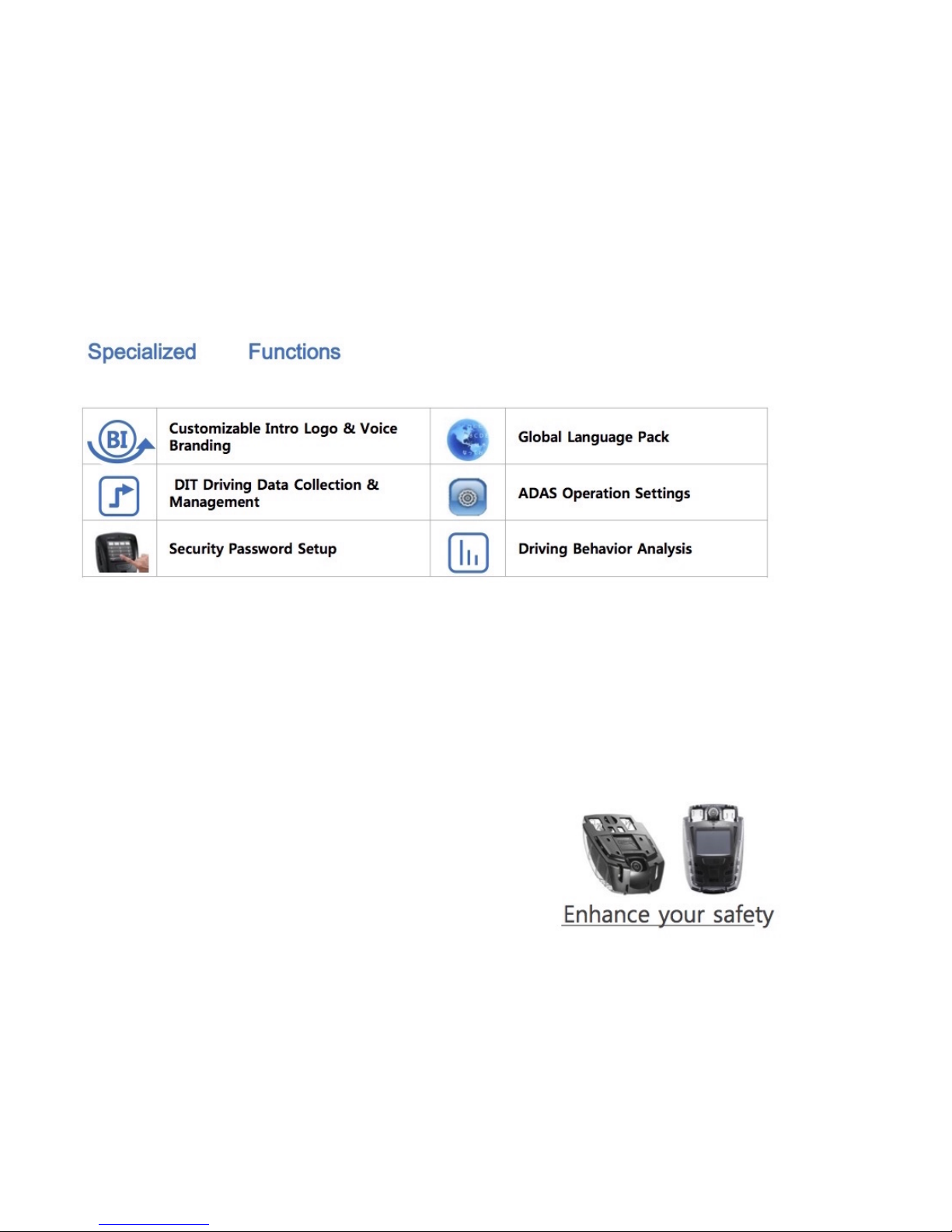 Specialized Functions

| BI | Customizable Intro Logo & Voice Branding | | Global Language Pack |
|---|---|---|---|
| | DIT Driving Data Collection & Management | | ADAS Operation Settings |
| | Security Password Setup | | Driving Behavior Analysis |

Enhance your safety